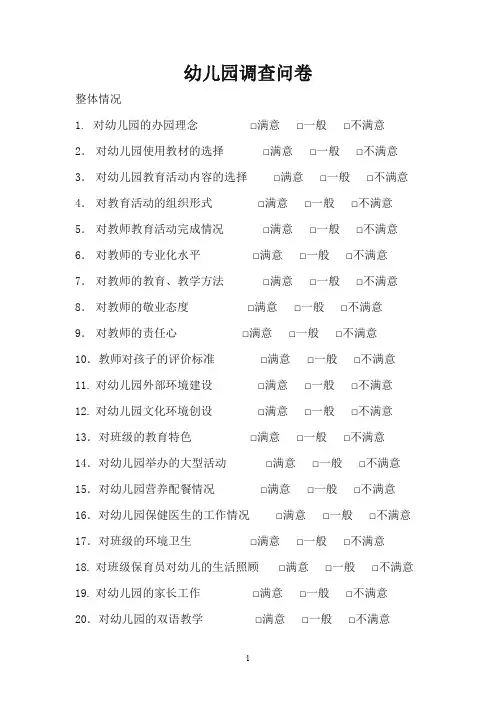 幼儿园调查问卷

整体情况

1. 对幼儿园的办园理念 □满意 □一般 □不满意

2. 对幼儿园使用教材的选择 □满意 □一般 □不满意

3. 对幼儿园教育活动内容的选择 □满意 □一般 □不满意

4. 对教育活动的组织形式 □满意 □一般 □不满意

5. 对教师教育活动完成情况 □满意 □一般 □不满意

6. 对教师的专业化水平 □满意 □一般 □不满意

7. 对教师的教育、教学方法 □满意 □一般 □不满意

8. 对教师的敬业态度 □满意 □一般 □不满意

9. 对教师的责任心 □满意 □一般 □不满意

10. 教师对孩子的评价标准 □满意 □一般 □不满意

11. 对幼儿园外部环境建设 □满意 □一般 □不满意

12. 对幼儿园文化环境创设 □满意 □一般 □不满意

13. 对班级的教育特色 □满意 □一般 □不满意

14. 对幼儿园举办的大型活动 □满意 □一般 □不满意

15. 对幼儿园营养配餐情况 □满意 □一般 □不满意

16. 对幼儿园保健医生的工作情况 □满意 □一般 □不满意

17. 对班级的环境卫生 □满意 □一般 □不满意

18. 对班级保育员对幼儿的生活照顾 □满意 □一般 □不满意

19. 对幼儿园的家长工作 □满意 □一般 □不满意

20. 对幼儿园的双语教学 □满意 □一般 □不满意

1